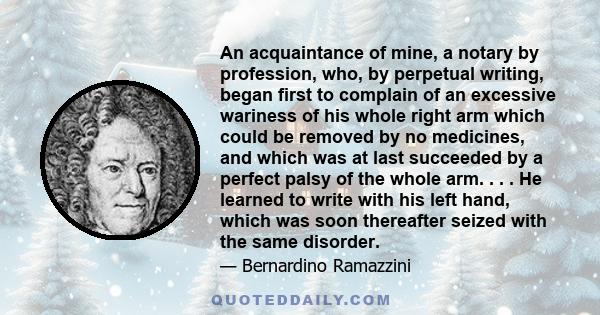 An acquaintance of mine, a notary by profession, who, by perpetual writing, began first to complain of an excessive wariness of his whole right arm which could be removed by no medicines, and which was at last succeeded by a perfect palsy of the whole arm. . . . He learned to write with his left hand, which was soon thereafter seized with the same disorder.

— Bernardino Ramazzini

QUOTEDDAILY.COM